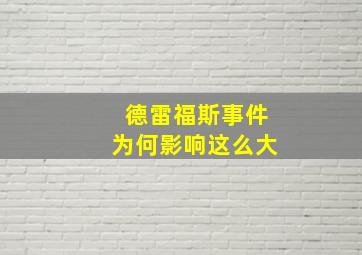 德雷福斯事件
为何影响这么大